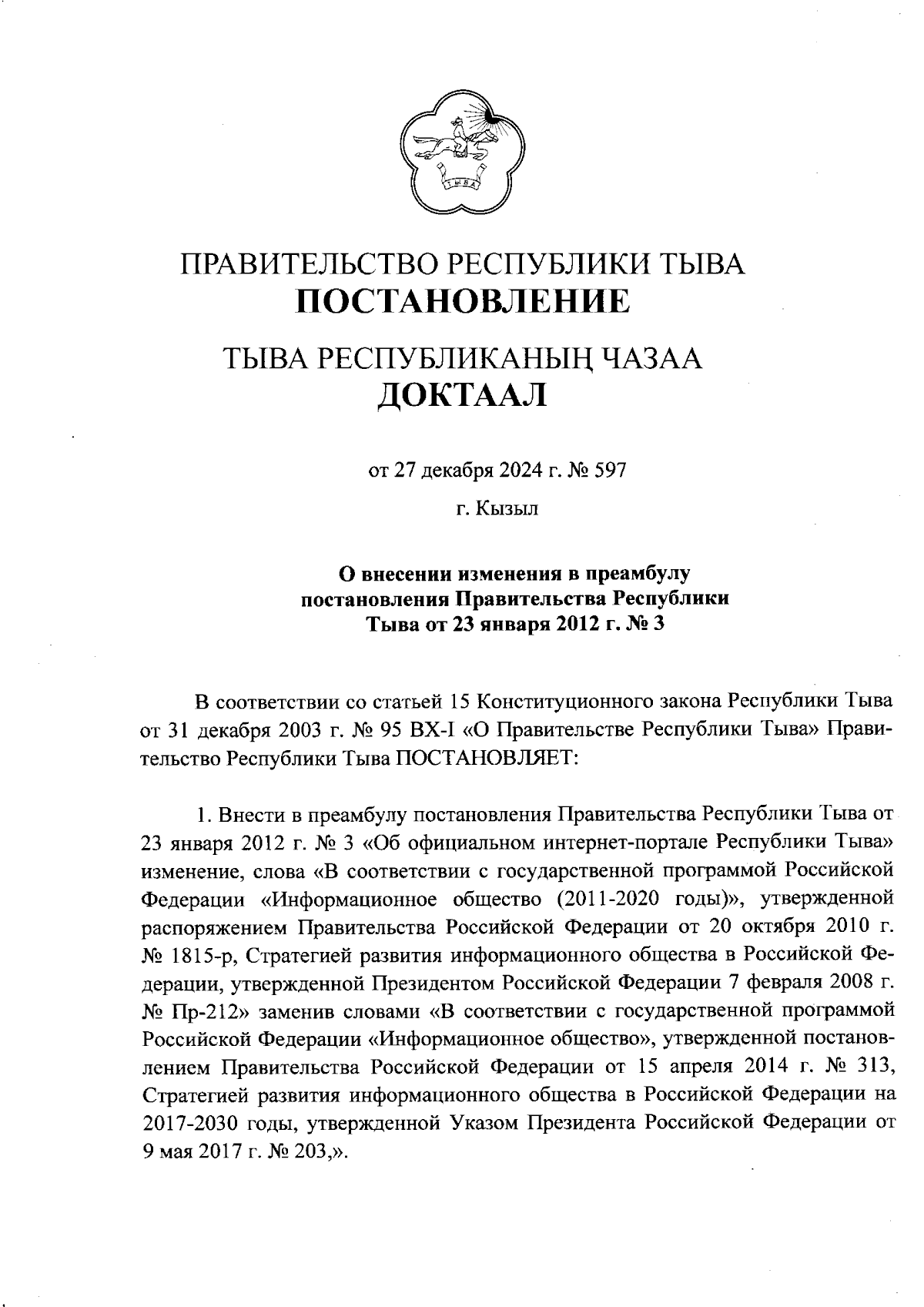 ТЫВА

ПРАВИТЕЛЬСТВО РЕСПУБЛИКИ ТЫВА
ПОСТАНОВЛЕНИЕ

ТЫВА РЕСПУБЛИКАНЫҢ ЧАЗАА
ДОКТААЛ

от 27 декабря 2024 г. № 597

г. Кызыл

О внесении изменения в преамбулу постановления Правительства Республики Тыва от 23 января 2012 г. № 3

В соответствии со статьей 15 Конституционного закона Республики Тыва от 31 декабря 2003 г. № 95 ВХ-I «О Правительстве Республики Тыва» Правительство Республики Тыва ПОСТАНОВЛЯЕТ:

1. Внести в преамбулу постановления Правительства Республики Тыва от 23 января 2012 г. № 3 «Об официальном интернет-портале Республики Тыва» изменение, слова «В соответствии с государственной программой Российской Федерации «Информационное общество (2011-2020 годы)», утвержденной распоряжением Правительства Российской Федерации от 20 октября 2010 г. № 1815-р, Стратегией развития информационного общества в Российской Федерации, утвержденной Президентом Российской Федерации 7 февраля 2008 г. № Пр-212» заменив словами «В соответствии с государственной программой Российской Федерации «Информационное общество», утвержденной постановлением Правительства Российской Федерации от 15 апреля 2014 г. № 313, Стратегией развития информационного общества в Российской Федерации на 2017-2030 годы, утвержденной Указом Президента Российской Федерации от 9 мая 2017 г. № 203,».